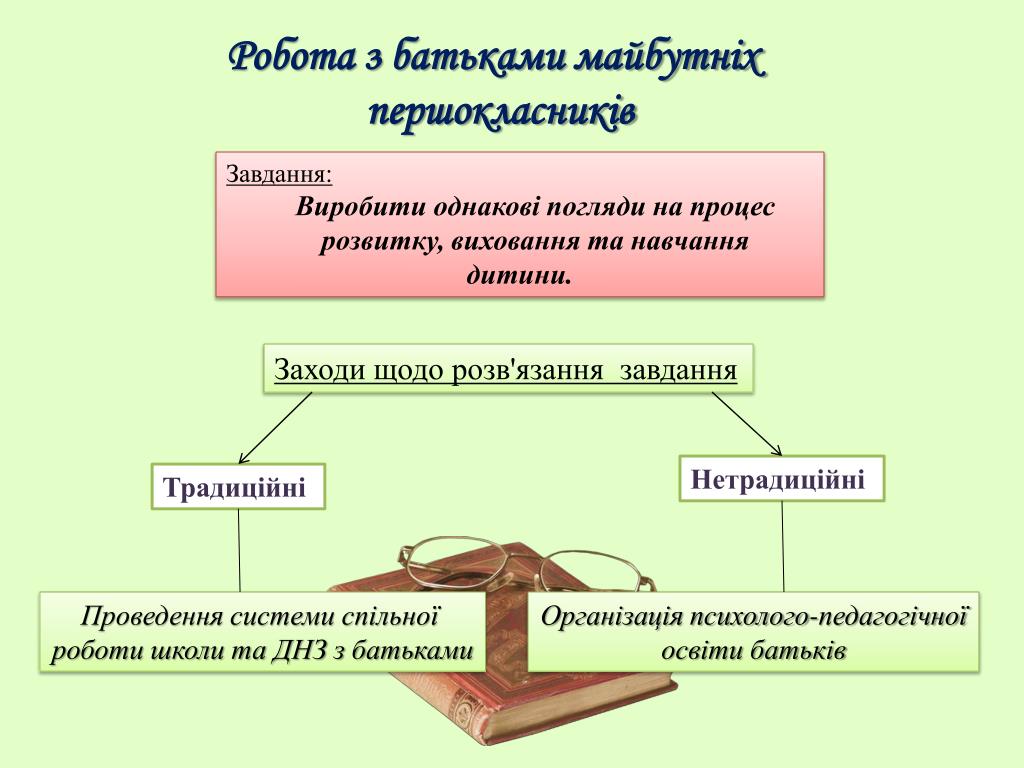 Робота з батьками майбутніх першокласників

Завдання:
Виробити однакові погляди на процес розвитку, виховання та навчання дитини.

Заходи щодо розв'язання завдання

Традиційні

Нетрадиційні

Проведення системи спільної роботи школи та ДНЗ з батьками

Організація психолого-педагогічної освіти батьків